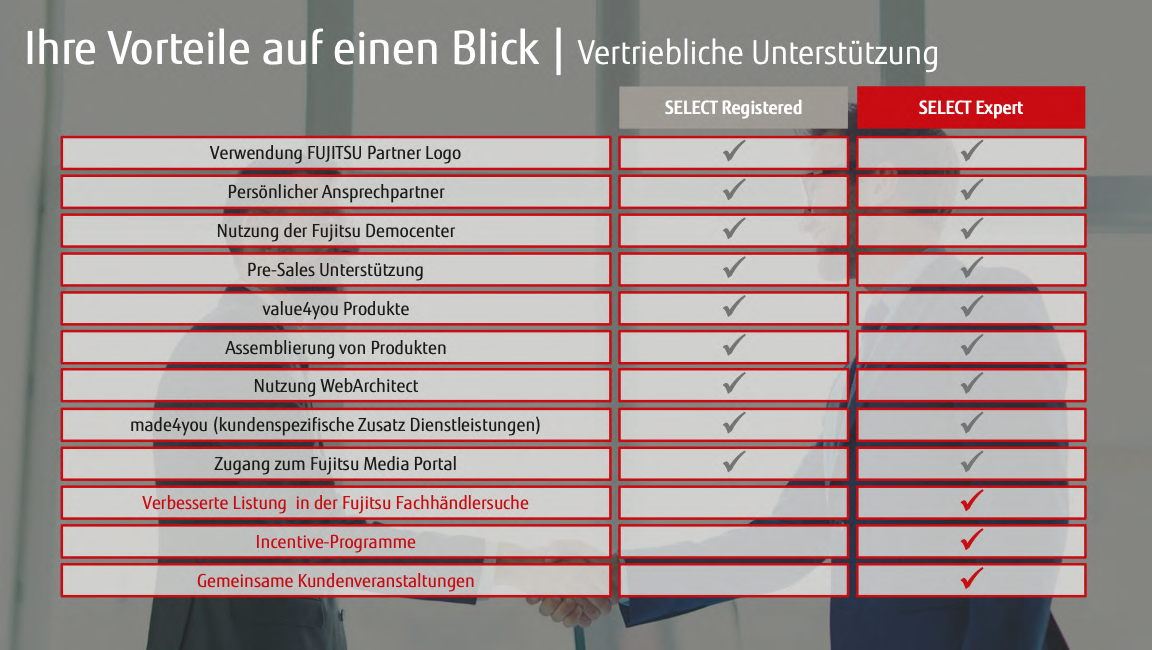 Ihre Vorteile auf einen Blick | Vertriebliche Unterstützung

| | SELECT Registered | SELECT Expert |
|---|---|---|
| Verwendung FUJITSU Partner Logo | ✓ | ✓ |
| Persönlicher Ansprechpartner | ✓ | ✓ |
| Nutzung der Fujitsu Democenter | ✓ | ✓ |
| Pre-Sales Unterstützung | ✓ | ✓ |
| value4you Produkte | ✓ | ✓ |
| Assemblierung von Produkten | ✓ | ✓ |
| Nutzung WebArchitect | ✓ | ✓ |
| made4you (kundenspezifische Zusatz Dienstleistungen) | ✓ | ✓ |
| Zugang zum Fujitsu Media Portal | ✓ | ✓ |
| Verbesserte Listung in der Fujitsu Fachhändlersuche | | ✓ |
| Incentive-Programme | | ✓ |
| Gemeinsame Kundenveranstaltungen | | ✓ |